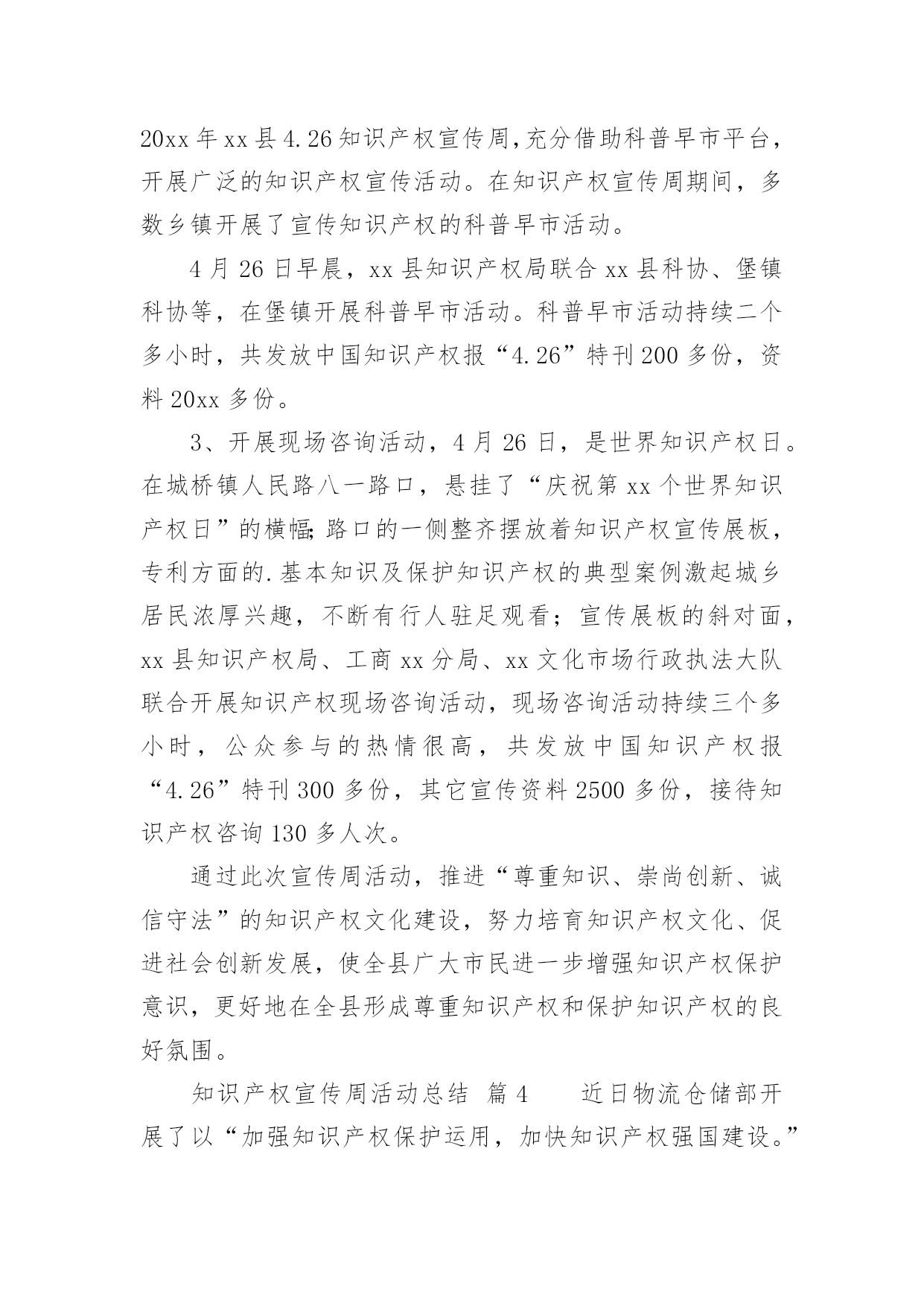 20xx 年 xx 县 4.26 知识产权宣传周,充分借助科普早市平台,开展广泛的知识产权宣传活动。在知识产权宣传周期间，多数乡镇开展了宣传知识产权的科普早市活动。

4 月 26 日早晨，xx 县知识产权局联合 xx 县科协、堡镇科协等，在堡镇开展科普早市活动。科普早市活动持续二个多小时，共发放中国知识产权报“4.26”特刊 200 多份，资料 20xx 多份。

3、开展现场咨询活动，4 月 26 日，是世界知识产权日。在城桥镇人民路八一路口，悬挂了“庆祝第 xx 个世界知识产权日”的横幅;路口的一侧整齐摆放着知识产权宣传展板，专利方面的.基本知识及保护知识产权的典型案例激起城乡居民浓厚兴趣，不断有行人驻足观看；宣传展板的斜对面，xx 县知识产权局、工商 xx 分局、xx 文化市场行政执法大队联合开展知识产权现场咨询活动，现场咨询活动持续三个多小时，公众参与的热情很高，共发放中国知识产权报“4.26”特刊 300 多份，其它宣传资料 2500 多份，接待知识产权咨询 130 多人次。

通过此次宣传周活动，推进“尊重知识、崇尚创新、诚信守法”的知识产权文化建设，努力培育知识产权文化、促进社会创新发展，使全县广大市民进一步增强知识产权保护意识，更好地在全县形成尊重知识产权和保护知识产权的良好氛围。

知识产权宣传周活动总结 篇 4 近日物流仓储部开展了以“加强知识产权保护运用，加快知识产权强国建设。”